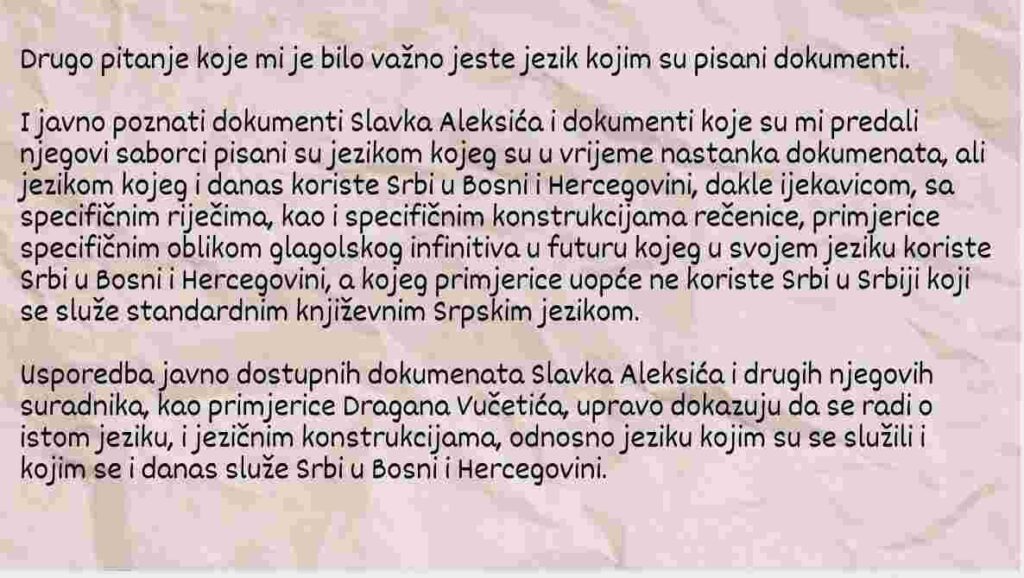 Drugo pitanje koje mi je bilo važno jeste jezik kojim su pisani dokumenti.

I javno poznati dokumenti Slavka Aleksića i dokumenti koje su mi predali njegovi saborci pisani su jezikom kojeg su u vrijeme nastanka dokumenata, ali jezikom kojeg i danas koriste Srbi u Bosni i Hercegovini, dakle ijekavicom, sa specifičnim riječima, kao i specifičnim konstrukcijama rečenice, primjerice specifičnim oblikom glagolskog infinitiva u futuru kojeg u svojem jeziku koriste Srbi u Bosni i Hercegovini, a kojeg primjerice uopće ne koriste Srbi u Srbiji koji se služe standardnim književnim Srpskim jezikom.

Usporedba javno dostupnih dokumenata Slavka Aleksića i drugih njegovih suradnika, kao primjerice Dragana Vučetića, upravo dokazuju da se radi o istom jeziku, i jezičnim konstrukcijama, odnosno jeziku kojim su se služili i kojim se i danas služe Srbi u Bosni i Hercegovini.